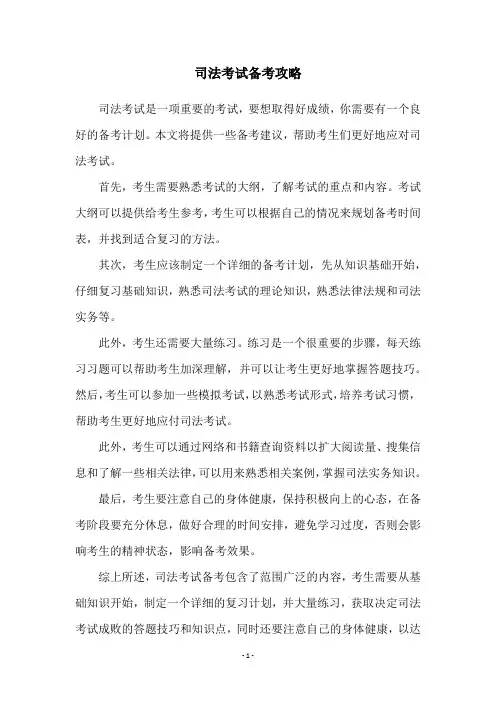 司法考试备考攻略

司法考试是一项重要的考试，要想取得好成绩，你需要有一个良好的备考计划。本文将提供一些备考建议，帮助考生们更好地应对司法考试。

首先，考生需要熟悉考试的大纲，了解考试的重点和内容。考试大纲可以提供给考生参考，考生可以根据自己的情况来规划备考时间表，并找到适合复习的方法。

其次，考生应该制定一个详细的备考计划，先从知识基础开始，仔细复习基础知识，熟悉司法考试的理论知识，熟悉法律法规和司法实务等。

此外，考生还需要大量练习。练习是一个很重要的步骤，每天练习习题可以帮助考生加深理解，并可以让考生更好地掌握答题技巧。然后，考生可以参加一些模拟考试，以熟悉考试形式，培养考试习惯，帮助考生更好地应付司法考试。

此外，考生可以通过网络和书籍查询资料以扩大阅读量、搜集信息和了解一些相关法律，可以用来熟悉相关案例，掌握司法实务知识。

最后，考生要注意自己的身体健康，保持积极向上的心态，在备考阶段要充分休息，做好合理的时间安排，避免学习过度，否则会影响考生的精神状态，影响备考效果。

综上所述，司法考试备考包含了范围广泛的内容，考生需要从基础知识开始，制定一个详细的复习计划，并大量练习，获取决定司法考试成败的答题技巧和知识点，同时还要注意自己的身体健康，以达

- 1 -